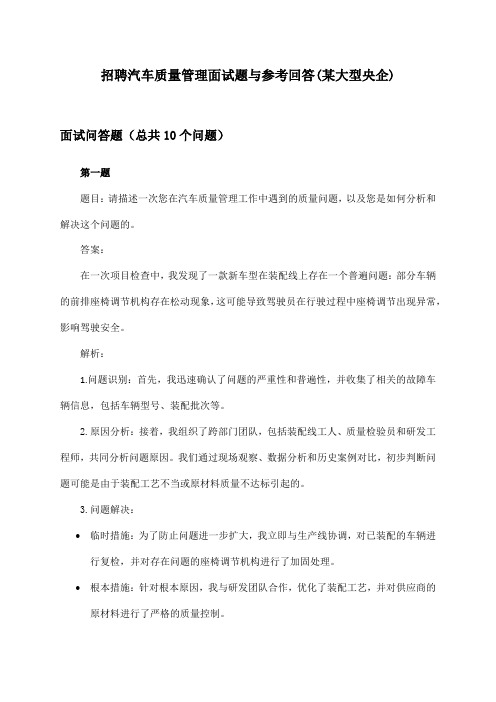 招聘汽车质量管理面试题与参考回答(某大型央企)

面试问答题（总共10个问题）

第一题

题目：请描述一次您在汽车质量管理工作中遇到的质量问题，以及您是如何分析和解决这个问题的。

答案：

在一次项目检查中，我发现了一款新车型在装配线上存在一个普遍问题：部分车辆的前排座椅调节机构存在松动现象，这可能导致驾驶员在行驶过程中座椅调节出现异常，影响驾驶安全。

解析：

1.问题识别：首先，我迅速确认了问题的严重性和普遍性，并收集了相关的故障车辆信息，包括车辆型号、装配批次等。

2.原因分析：接着，我组织了跨部门团队，包括装配线工人、质量检验员和研发工程师，共同分析问题原因。我们通过现场观察、数据分析和历史案例对比，初步判断问题可能是由于装配工艺不当或原材料质量不达标引起的。

3.问题解决：

• 临时措施：为了防止问题进一步扩大，我立即与生产线协调，对已装配的车辆进行复检，并对存在问题的座椅调节机构进行了加固处理。

• 根本措施：针对根本原因，我与研发团队合作，优化了装配工艺，并对供应商的原材料进行了严格的质量控制。